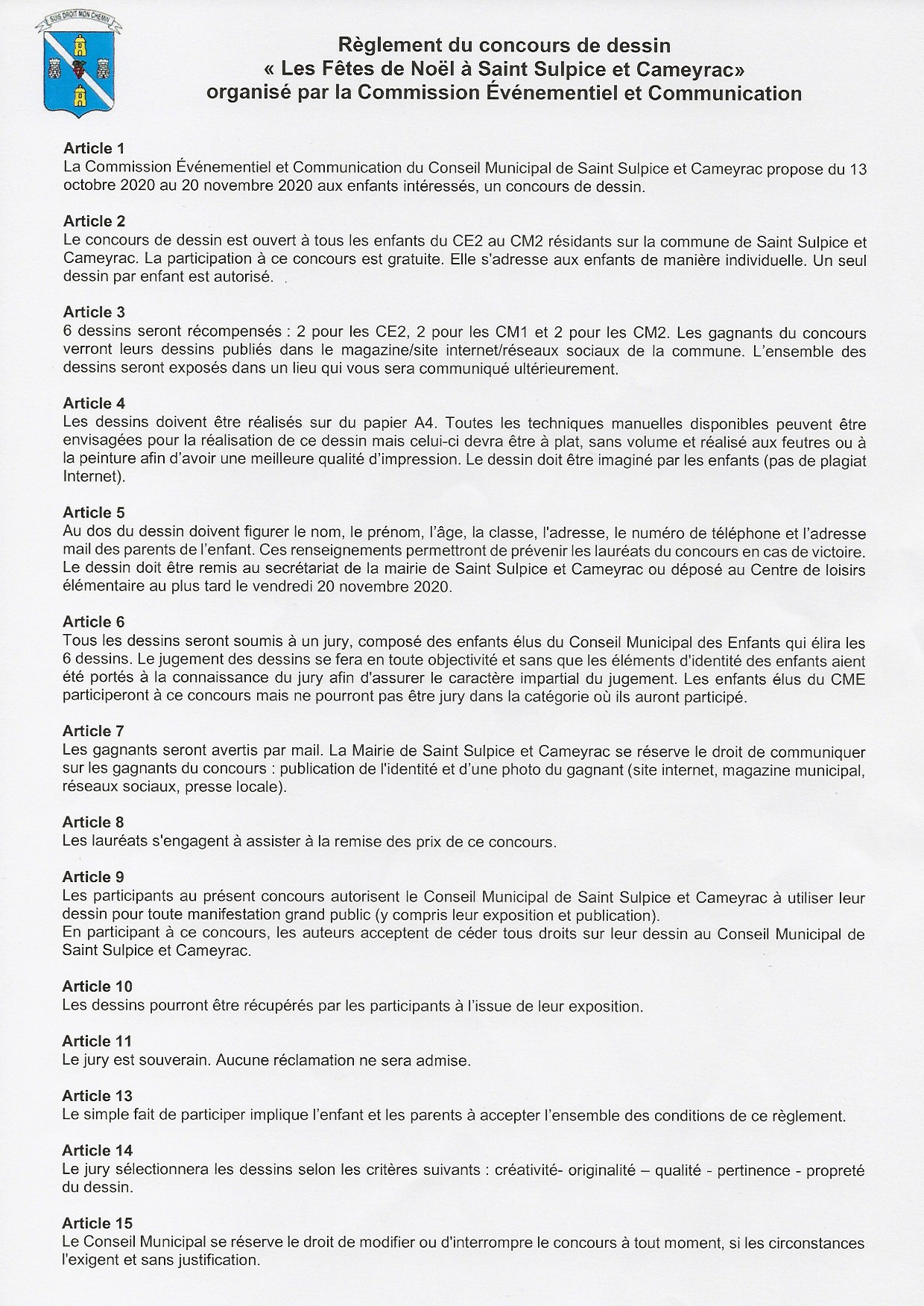 SUIS DROIT MON CHEMIN

Règlement du concours de dessin
« Les Fêtes de Noël à Saint Sulpice et Cameyrac»
organisé par la Commission Événementiel et Communication

Article 1
La Commission Événementiel et Communication du Conseil Municipal de Saint Sulpice et Cameyrac propose du 13 octobre 2020 au 20 novembre 2020 aux enfants intéressés, un concours de dessin.

Article 2
Le concours de dessin est ouvert à tous les enfants du CE2 au CM2 résidants sur la commune de Saint Sulpice et Cameyrac. La participation à ce concours est gratuite. Elle s'adresse aux enfants de manière individuelle. Un seul dessin par enfant est autorisé.

Article 3
6 dessins seront récompensés : 2 pour les CE2, 2 pour les CM1 et 2 pour les CM2. Les gagnants du concours verront leurs dessins publiés dans le magazine/site internet/réseaux sociaux de la commune. L'ensemble des dessins seront exposés dans un lieu qui vous sera communiqué ultérieurement.

Article 4
Les dessins doivent être réalisés sur du papier A4. Toutes les techniques manuelles disponibles peuvent être envisagées pour la réalisation de ce dessin mais celui-ci devra être à plat, sans volume et réalisé aux feutres ou à la peinture afin d'avoir une meilleure qualité d'impression. Le dessin doit être imaginé par les enfants (pas de plagiat Internet).

Article 5
Au dos du dessin doivent figurer le nom, le prénom, l'âge, la classe, l'adresse, le numéro de téléphone et l'adresse mail des parents de l'enfant. Ces renseignements permettront de prévenir les lauréats du concours en cas de victoire. Le dessin doit être remis au secrétariat de la mairie de Saint Sulpice et Cameyrac ou déposé au Centre de loisirs élémentaire au plus tard le vendredi 20 novembre 2020.

Article 6
Tous les dessins seront soumis à un jury, composé des enfants élus du Conseil Municipal des Enfants qui élira les 6 dessins. Le jugement des dessins se fera en toute objectivité et sans que les éléments d'identité des enfants aient été portés à la connaissance du jury afin d'assurer le caractère impartial du jugement. Les enfants élus du CME participeront à ce concours mais ne pourront pas être jury dans la catégorie où ils auront participé.

Article 7
Les gagnants seront avertis par mail. La Mairie de Saint Sulpice et Cameyrac se réserve le droit de communiquer sur les gagnants du concours : publication de l'identité et d'une photo du gagnant (site internet, magazine municipal, réseaux sociaux, presse locale).

Article 8
Les lauréats s'engagent à assister à la remise des prix de ce concours.

Article 9
Les participants au présent concours autorisent le Conseil Municipal de Saint Sulpice et Cameyrac à utiliser leur dessin pour toute manifestation grand public (y compris leur exposition et publication).
En participant à ce concours, les auteurs acceptent de céder tous droits sur leur dessin au Conseil Municipal de Saint Sulpice et Cameyrac.

Article 10
Les dessins pourront être récupérés par les participants à l'issue de leur exposition.

Article 11
Le jury est souverain. Aucune réclamation ne sera admise.

Article 13
Le simple fait de participer implique l'enfant et les parents à accepter l'ensemble des conditions de ce règlement.

Article 14
Le jury sélectionnera les dessins selon les critères suivants : créativité- originalité – qualité - pertinence - propreté du dessin.

Article 15
Le Conseil Municipal se réserve le droit de modifier ou d'interrompre le concours à tout moment, si les circonstances l'exigent et sans justification.